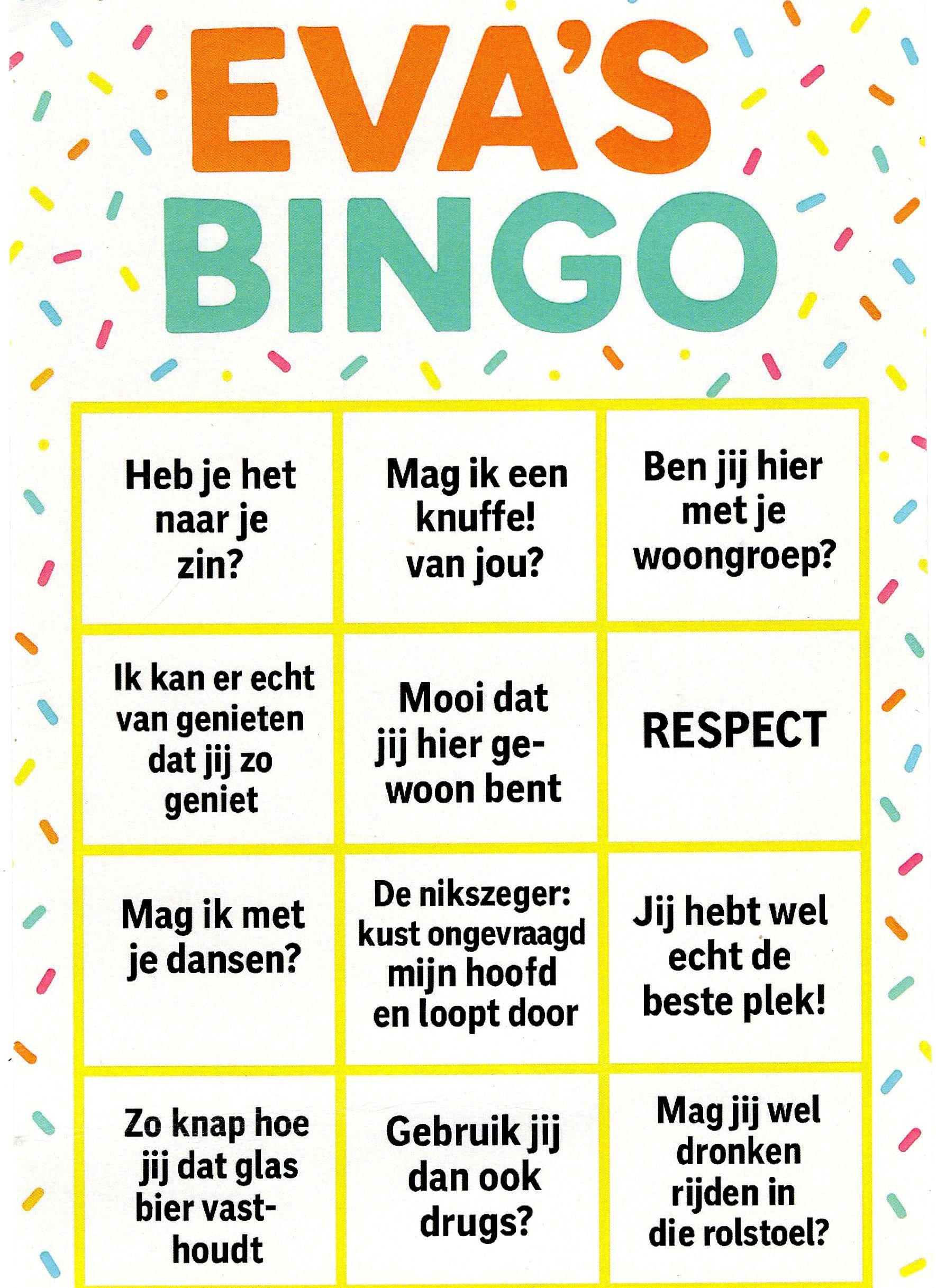 EVA'S BINGO

| | | |
|---|---|---|
| Heb je het naar je zin? | Mag ik een knuffe! van jou? | Ben jij hier met je woongroep? |
| Ik kan er echt van genieten dat jij zo geniet | Mooi dat jij hier gewoon bent | RESPECT |
| Mag ik met je dansen? | De nikszeger: kust ongevraagd mijn hoofd en loopt door | Jij hebt wel echt de beste plek! |
| Zo knap hoe jij dat glas bier vasthoudt | Gebruik jij dan ook drugs? | Mag jij wel dronken rijden in die rolstoel? |